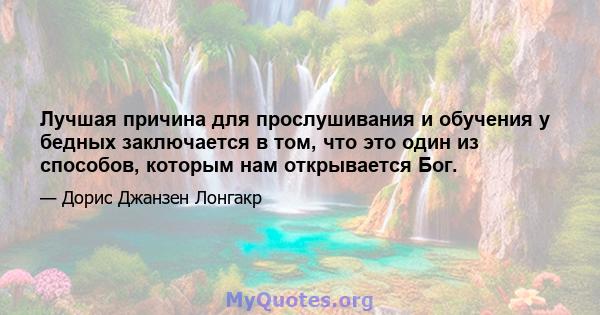 Лучшая причина для прослушивания и обучения у бедных заключается в том, что это один из способов, которым нам открывается Бог.

— Дорис Джанзен Лонгакр

MyQuotes.org